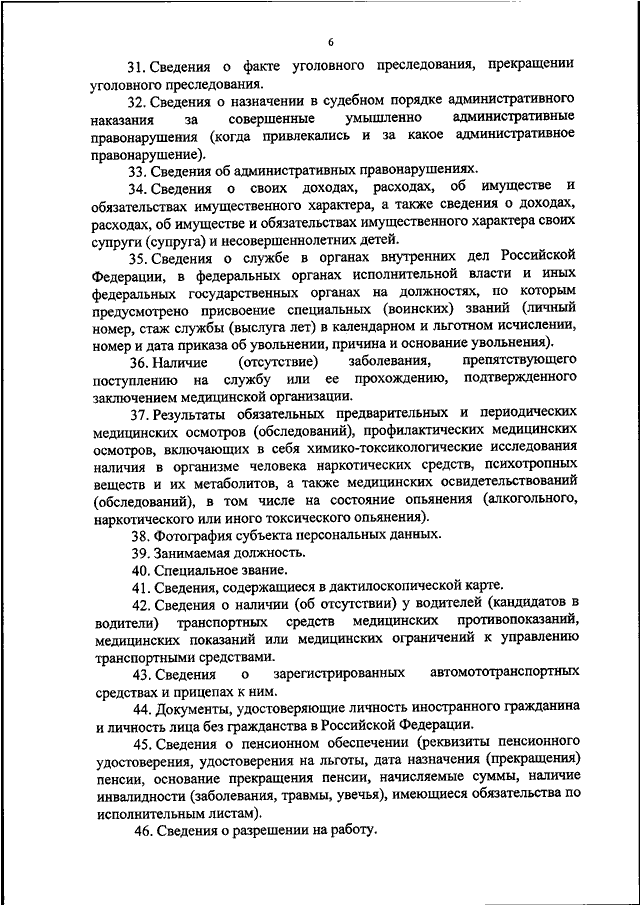 6

31. Сведения о факте уголовного преследования, прекращении уголовного преследования.

32. Сведения о назначении в судебном порядке административного наказания за совершенные умышленно административные правонарушения (когда привлекались и за какое административное правонарушение).

33. Сведения об административных правонарушениях.

34. Сведения о своих доходах, расходах, об имуществе и обязательствах имущественного характера, а также сведения о доходах, расходах, об имуществе и обязательствах имущественного характера своих супруги (супруга) и несовершеннолетних детей.

35. Сведения о службе в органах внутренних дел Российской Федерации, в федеральных органах исполнительной власти и иных федеральных государственных органах на должностях, по которым предусмотрено присвоение специальных (воинских) званий (личный номер, стаж службы (выслуга лет) в календарном и льготном исчислении, номер и дата приказа об увольнении, причина и основание увольнения).

36. Наличие (отсутствие) заболевания, препятствующего поступлению на службу или ее прохождению, подтвержденного заключением медицинской организации.

37. Результаты обязательных предварительных и периодических медицинских осмотров (обследований), профилактических медицинских осмотров, включающих в себя химико-токсикологические исследования наличия в организме человека наркотических средств, психотропных веществ и их метаболитов, а также медицинских освидетельствований (обследований), в том числе на состояние опьянения (алкогольного, наркотического или иного токсического опьянения).

38. Фотография субъекта персональных данных.

39. Занимаемая должность.

40. Специальное звание.

41. Сведения, содержащиеся в дактилоскопической карте.

42. Сведения о наличии (об отсутствии) у водителей (кандидатов в водители) транспортных средств медицинских противопоказаний, медицинских показаний или медицинских ограничений к управлению транспортными средствами.

43. Сведения о зарегистрированных автомототранспортных средствах и прицепах к ним.

44. Документы, удостоверяющие личность иностранного гражданина и личность лица без гражданства в Российской Федерации.

45. Сведения о пенсионном обеспечении (реквизиты пенсионного удостоверения, удостоверения на льготы, дата назначения (прекращения) пенсии, основание прекращения пенсии, начисляемые суммы, наличие инвалидности (заболевания, травмы, увечья), имеющиеся обязательства по исполнительным листам).

46. Сведения о разрешении на работу.